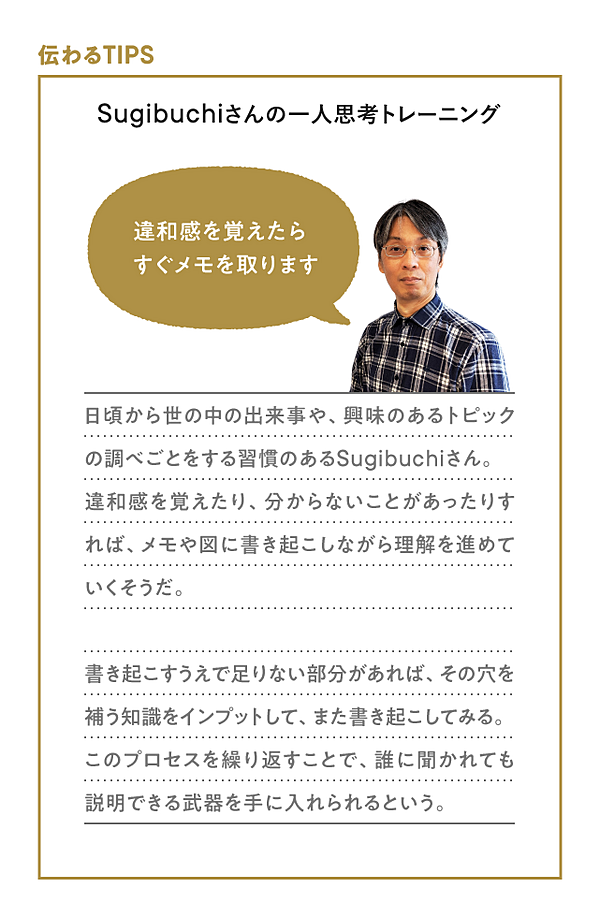 伝わるTIPS

Sugibuchiさんの一人思考トレーニング

違和感を覚えたら
すぐメモを取ります

日頃から世の中の出来事や、興味のあるトピックの調べごとをする習慣のあるSugibuchiさん。違和感を覚えたり、分からないことがあったりすれば、メモや図に書き起こしながら理解を進めていくそうだ。

書き起こすうえで足りない部分があれば、その穴を補う知識をインプットして、また書き起こしてみる。このプロセスを繰り返すことで、誰に聞かれても説明できる武器を手に入れられるという。